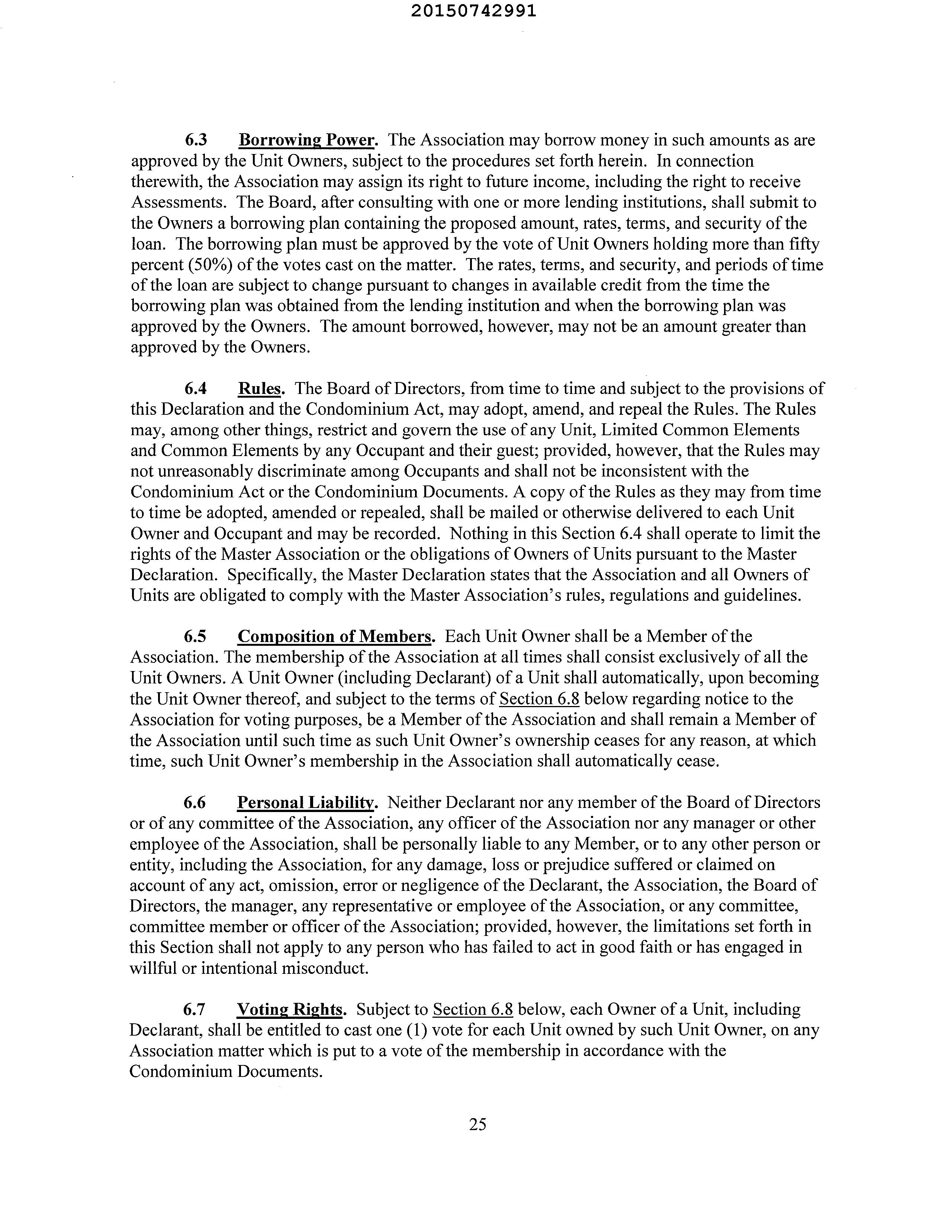 20150742991

6.3 Borrowing Power. The Association may borrow money in such amounts as are approved by the Unit Owners, subject to the procedures set forth herein. In connection therewith, the Association may assign its right to future income, including the right to receive Assessments. The Board, after consulting with one or more lending institutions, shall submit to the Owners a borrowing plan containing the proposed amount, rates, terms, and security of the loan. The borrowing plan must be approved by the vote of Unit Owners holding more than fifty percent (50%) of the votes cast on the matter. The rates, terms, and security, and periods of time of the loan are subject to change pursuant to changes in available credit from the time the borrowing plan was obtained from the lending institution and when the borrowing plan was approved by the Owners. The amount borrowed, however, may not be an amount greater than approved by the Owners.

6.4 Rules. The Board of Directors, from time to time and subject to the provisions of this Declaration and the Condominium Act, may adopt, amend, and repeal the Rules. The Rules may, among other things, restrict and govern the use of any Unit, Limited Common Elements and Common Elements by any Occupant and their guest; provided, however, that the Rules may not unreasonably discriminate among Occupants and shall not be inconsistent with the Condominium Act or the Condominium Documents. A copy of the Rules as they may from time to time be adopted, amended or repealed, shall be mailed or otherwise delivered to each Unit Owner and Occupant and may be recorded. Nothing in this Section 6.4 shall operate to limit the rights of the Master Association or the obligations of Owners of Units pursuant to the Master Declaration. Specifically, the Master Declaration states that the Association and all Owners of Units are obligated to comply with the Master Association's rules, regulations and guidelines.

6.5 Composition of Members. Each Unit Owner shall be a Member of the Association. The membership of the Association at all times shall consist exclusively of all the Unit Owners. A Unit Owner (including Declarant) of a Unit shall automatically, upon becoming the Unit Owner thereof, and subject to the terms of Section 6.8 below regarding notice to the Association for voting purposes, be a Member of the Association and shall remain a Member of the Association until such time as such Unit Owner's ownership ceases for any reason, at which time, such Unit Owner's membership in the Association shall automatically cease.

6.6 Personal Liability. Neither Declarant nor any member of the Board of Directors or of any committee of the Association, any officer of the Association nor any manager or other employee of the Association, shall be personally liable to any Member, or to any other person or entity, including the Association, for any damage, loss or prejudice suffered or claimed on account of any act, omission, error or negligence of the Declarant, the Association, the Board of Directors, the manager, any representative or employee of the Association, or any committee, committee member or officer of the Association; provided, however, the limitations set forth in this Section shall not apply to any person who has failed to act in good faith or has engaged in willful or intentional misconduct.

6.7 Voting Rights. Subject to Section 6.8 below, each Owner of a Unit, including Declarant, shall be entitled to cast one (1) vote for each Unit owned by such Unit Owner, on any Association matter which is put to a vote of the membership in accordance with the Condominium Documents.

25